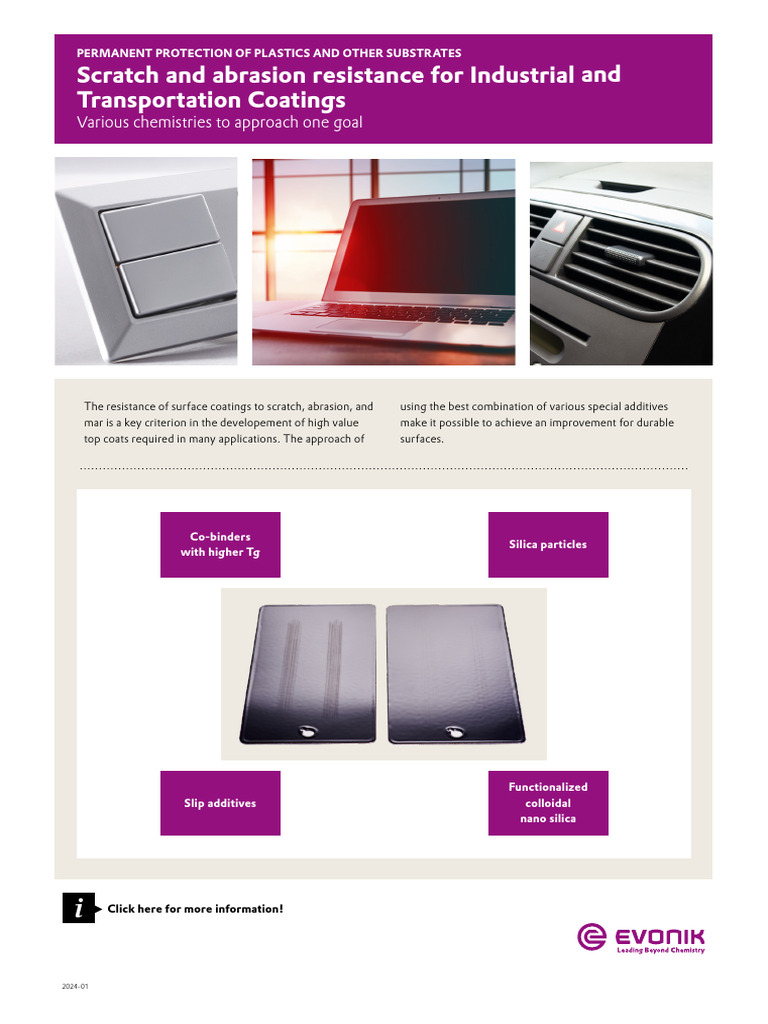 PERMANENT PROTECTION OF PLASTICS AND OTHER SUBSTRATES

Scratch and abrasion resistance for Industrial and Transportation Coatings

Various chemistries to approach one goal

The resistance of surface coatings to scratch, abrasion, and mar is a key criterion in the developement of high value top coats required in many applications. The approach of using the best combination of various special additives make it possible to achieve an improvement for durable surfaces.

Co-binders with higher Tg

Silica particles

Slip additives

Functionalized colloidal nano silica

i Click here for more information!

EVONIK
Leading Beyond Chemistry

2024-01